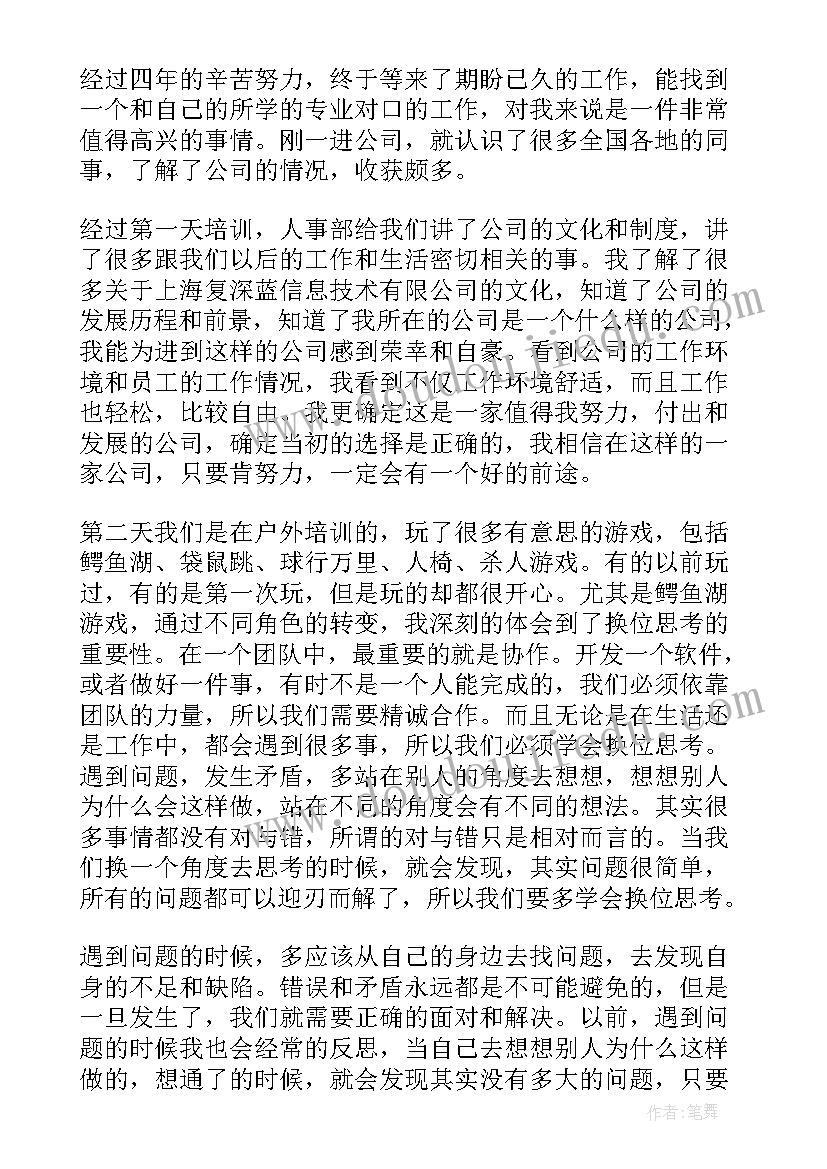 经过四年的辛苦努力，终于等来了期盼已久的工作，能找到一个和自己的所学的专业对口的工作，对我来说是一件非常值得高兴的事情。刚一进公司，就认识了很多全国各地的同事，了解了公司的情况，收获颇多。

经过第一天培训，人事部给我们讲了公司的文化和制度，讲了很多跟我们以后的工作和生活密切相关的事。我了解了很多关于上海复深蓝信息技术有限公司的文化，知道了公司的发展历程和前景，知道了我所在的公司是一个什么样的公司，我能为进到这样的公司感到荣幸和自豪。看到公司的工作环境和员工的工作情况，我看到不仅工作环境舒适，而且工作也轻松，比较自由。我更确定这是一家值得我努力，付出和发展的公司，确定当初的选择是正确的，我相信在这样的一家公司，只要肯努力，一定会有一个好的前途。

第二天我们是在户外培训的，玩了很多有意思的游戏，包括鳄鱼湖、袋鼠跳、球行万里、人椅、杀人游戏。有的以前玩过，有的是第一次玩，但是玩的却都很开心。尤其是鳄鱼湖游戏，通过不同角色的转变，我深刻的体会到了换位思考的重要性。在一个团队中，最重要的就是协作。开发一个软件，或者做好一件事，有时不是一个人能完成的，我们必须依靠团队的力量，所以我们需要精诚合作。而且无论是在生活还是工作中，都会遇到很多事，所以我们必须学会换位思考。遇到问题，发生矛盾，多站在别人的角度去想想，想想别人为什么会这样做，站在不同的角度会有不同的想法。其实很多事情都没有对与错，所谓的对与错只是相对而言的。当我们换一个角度去思考的时候，就会发现，其实问题很简单，所有的问题都可以迎刃而解了，所以我们要多学会换位思考。

遇到问题的时候，多应该从自己的身边去找问题，去发现自身的不足和缺陷。错误和矛盾永远都是不可能避免的，但是一旦发生了，我们就需要正确的面对和解决。以前，遇到问题的时候我也会经常的反思，当自己去想想别人为什么这样做的，想通了的时候，就会发现其实没有多大的问题，只要

作者：笔舞